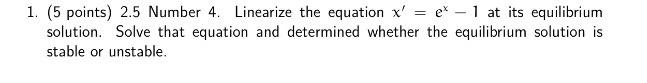 1. (5 points) 2.5 Number 4. Linearize the equation $x' = e^x - 1$ at its equilibrium solution. Solve that equation and determined whether the equilibrium solution is stable or unstable.